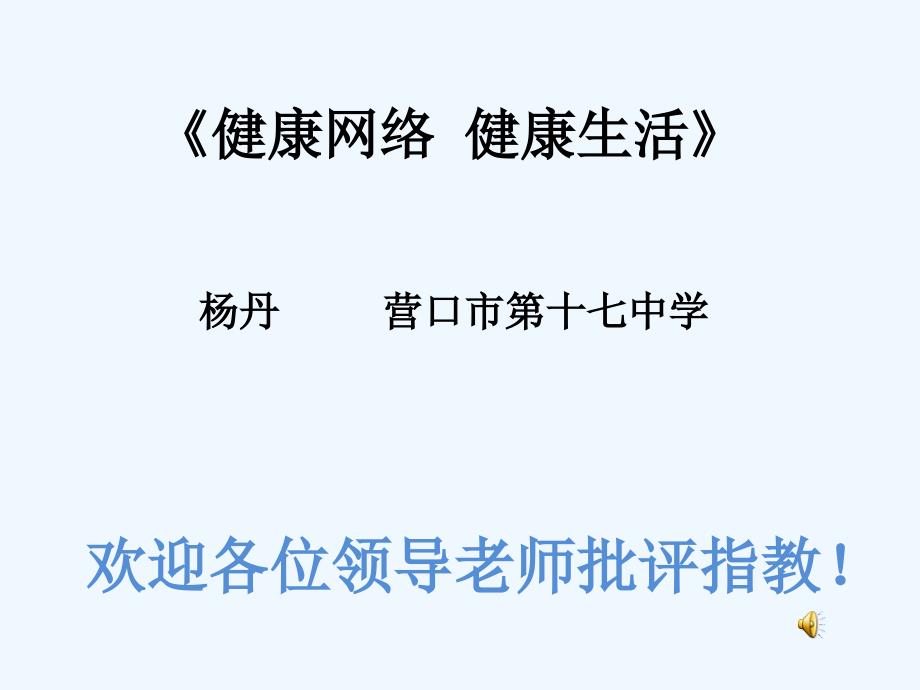 《健康网络  健康生活》

杨丹　　营口市第十七中学

欢迎各位领导老师批评指教！